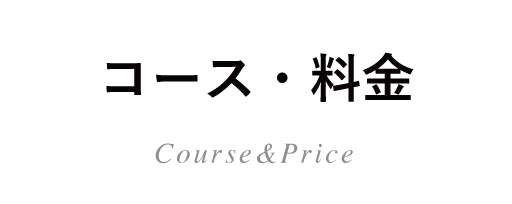 コース・料金

Course&Price